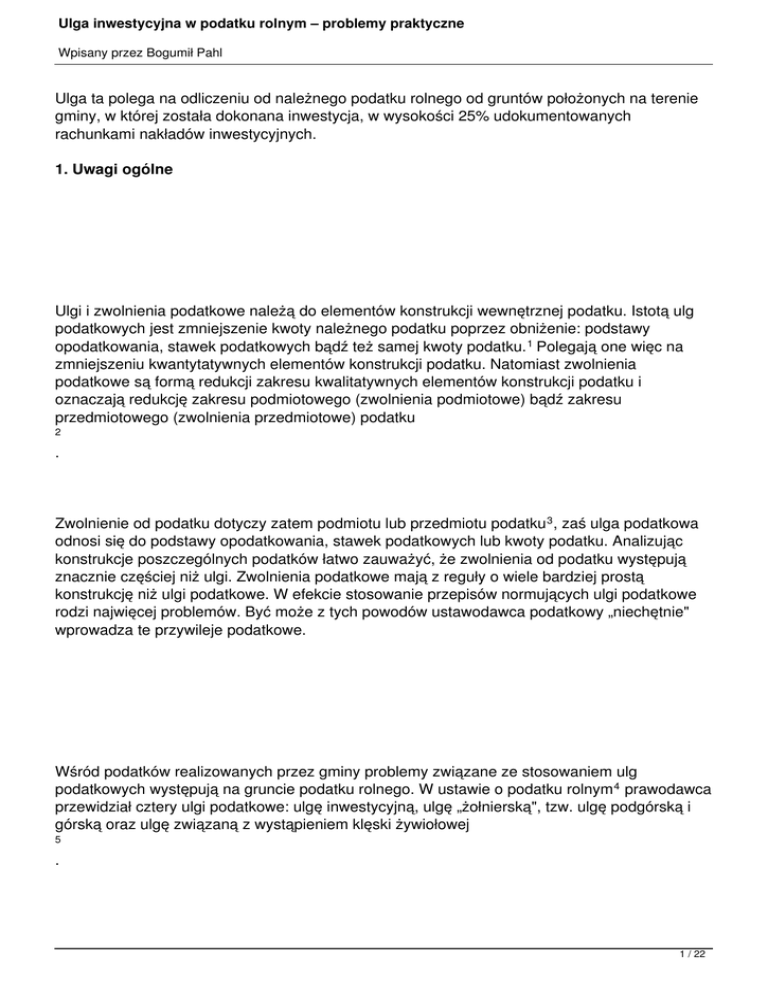 Ulga inwestycyjna w podatku rolnym – problemy praktyczne

Wpisany przez Bogumił Pahl

Ulga ta polega na odliczeniu od należnego podatku rolnego od gruntów położonych na terenie gminy, w której została dokonana inwestycja, w wysokości 25% udokumentowanych rachunkami nakładów inwestycyjnych.

1. Uwagi ogólne

Ulgi i zwolnienia podatkowe należą do elementów konstrukcji wewnętrznej podatku. Istotą ulg podatkowych jest zmniejszenie kwoty należnego podatku poprzez obniżenie: podstawy opodatkowania, stawek podatkowych bądź też samej kwoty podatku.$^1$ Polegają one więc na zmniejszeniu kwantytatywnych elementów konstrukcji podatku. Natomiast zwolnienia podatkowe są formą redukcji zakresu kwalitatywnych elementów konstrukcji podatku i oznaczają redukcję zakresu podmiotowego (zwolnienia podmiotowe) bądź zakresu przedmiotowego (zwolnienia przedmiotowe) podatku
2
.

Zwolnienie od podatku dotyczy zatem podmiotu lub przedmiotu podatku$^3$, zaś ulga podatkowa odnosi się do podstawy opodatkowania, stawek podatkowych lub kwoty podatku. Analizując konstrukcje poszczególnych podatków łatwo zauważyć, że zwolnienia od podatku występują znacznie częściej niż ulgi. Zwolnienia podatkowe mają z reguły o wiele bardziej prostą konstrukcję niż ulgi podatkowe. W efekcie stosowanie przepisów normujących ulgi podatkowe rodzi najwięcej problemów. Być może z tych powodów ustawodawca podatkowy „niechętnie" wprowadza te przywileje podatkowe.

Wśród podatków realizowanych przez gminy problemy związane ze stosowaniem ulg podatkowych występują na gruncie podatku rolnego. W ustawie o podatku rolnym$^4$ prawodawca przewidział cztery ulgi podatkowe: ulgę inwestycyjną, ulgę „żołnierską", tzw. ulgę podgórską i górską oraz ulgę związaną z wystąpieniem klęski żywiołowej
5
.

1 / 22